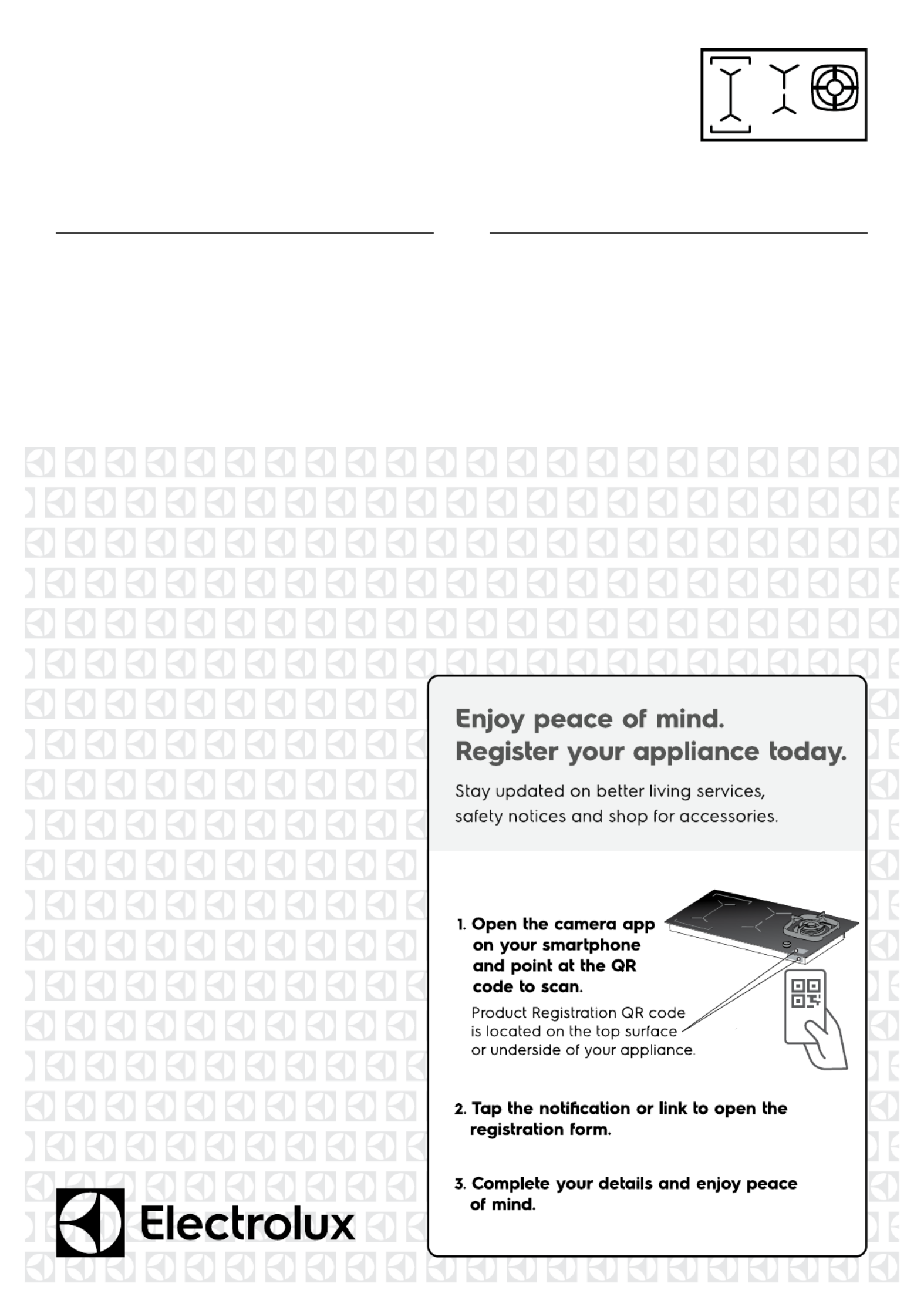 Enjoy peace of mind.
Register your appliance today.

Stay updated on better living services, safety notices and shop for accessories.

1. Open the camera app on your smartphone and point at the QR code to scan.

Product Registration QR code is located on the top surface or underside of your appliance.

2. Tap the notification or link to open the registration form.

3. Complete your details and enjoy peace of mind.

Electrolux